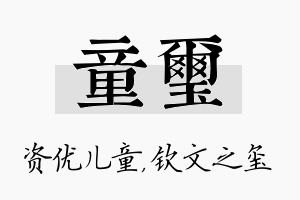 童玺

资优儿童,钦文之玺